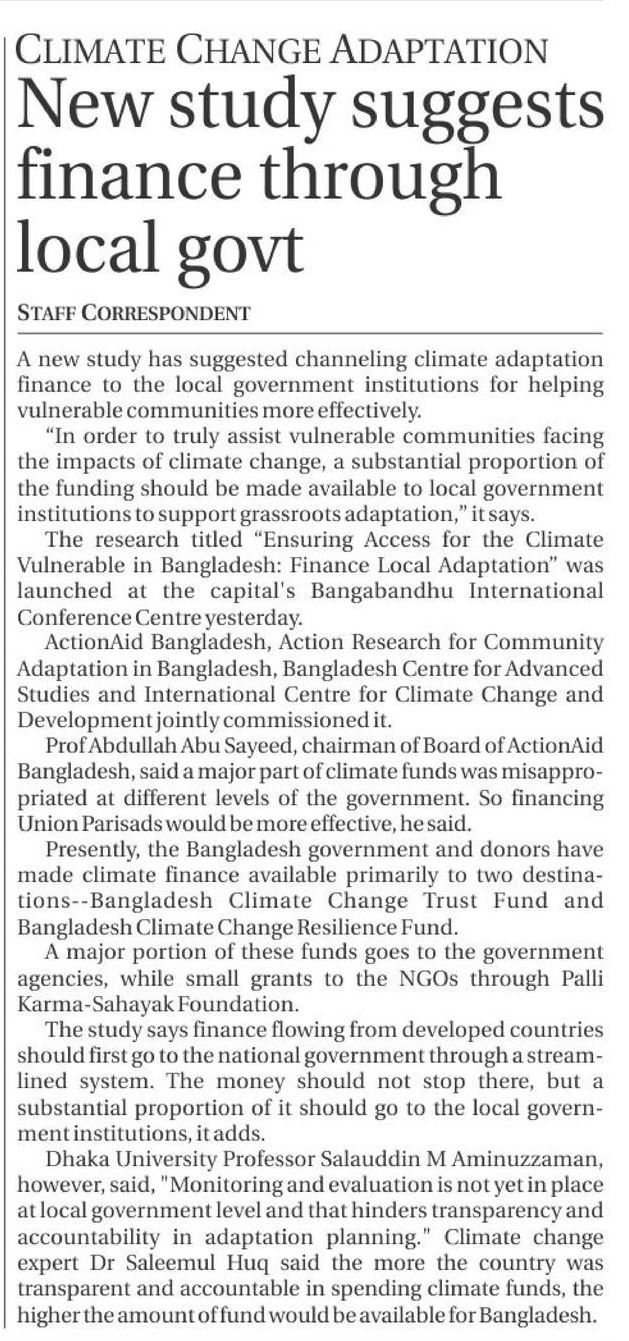 CLIMATE CHANGE ADAPTATION

New study suggests finance through local govt

STAFF CORRESPONDENT

A new study has suggested channeling climate adaptation finance to the local government institutions for helping vulnerable communities more effectively.

"In order to truly assist vulnerable communities facing the impacts of climate change, a substantial proportion of the funding should be made available to local government institutions to support grassroots adaptation," it says.

The research titled "Ensuring Access for the Climate Vulnerable in Bangladesh: Finance Local Adaptation" was launched at the capital's Bangabandhu International Conference Centre yesterday.

ActionAid Bangladesh, Action Research for Community Adaptation in Bangladesh, Bangladesh Centre for Advanced Studies and International Centre for Climate Change and Development jointly commissioned it.

Prof Abdullah Abu Sayeed, chairman of Board of ActionAid Bangladesh, said a major part of climate funds was misappropriated at different levels of the government. So financing Union Parisads would be more effective, he said.

Presently, the Bangladesh government and donors have made climate finance available primarily to two destinations--Bangladesh Climate Change Trust Fund and Bangladesh Climate Change Resilience Fund.

A major portion of these funds goes to the government agencies, while small grants to the NGOs through Palli Karma-Sahayak Foundation.

The study says finance flowing from developed countries should first go to the national government through a streamlined system. The money should not stop there, but a substantial proportion of it should go to the local government institutions, it adds.

Dhaka University Professor Salauddin M Aminuzzaman, however, said, "Monitoring and evaluation is not yet in place at local government level and that hinders transparency and accountability in adaptation planning." Climate change expert Dr Saleemul Huq said the more the country was transparent and accountable in spending climate funds, the higher the amount of fund would be available for Bangladesh.